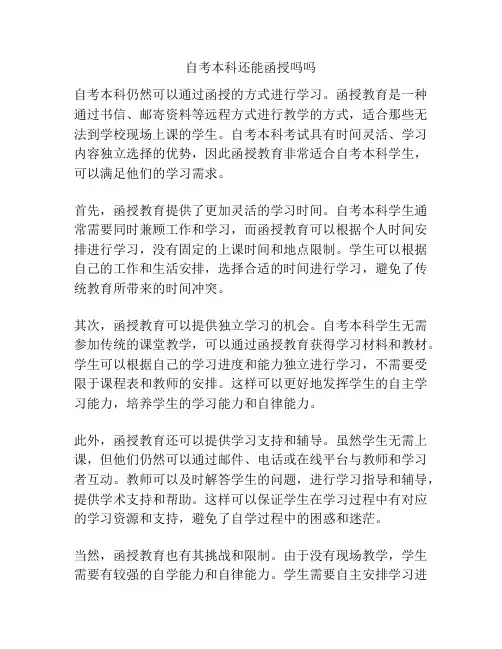 自考本科还能函授吗吗

自考本科仍然可以通过函授的方式进行学习。函授教育是一种通过书信、邮寄资料等远程方式进行教学的方式，适合那些无法到学校现场上课的学生。自考本科考试具有时间灵活、学习内容独立选择的优势，因此函授教育非常适合自考本科学生，可以满足他们的学习需求。

首先，函授教育提供了更加灵活的学习时间。自考本科学生通常需要同时兼顾工作和学习，而函授教育可以根据个人时间安排进行学习，没有固定的上课时间和地点限制。学生可以根据自己的工作和生活安排，选择合适的时间进行学习，避免了传统教育所带来的时间冲突。

其次，函授教育可以提供独立学习的机会。自考本科学生无需参加传统的课堂教学，可以通过函授教育获得学习材料和教材。学生可以根据自己的学习进度和能力独立进行学习，不需要受限于课程表和教师的安排。这样可以更好地发挥学生的自主学习能力，培养学生的学习能力和自律能力。

此外，函授教育还可以提供学习支持和辅导。虽然学生无需上课，但他们仍然可以通过邮件、电话或在线平台与教师和学习者互动。教师可以及时解答学生的问题，进行学习指导和辅导，提供学术支持和帮助。这样可以保证学生在学习过程中有对应的学习资源和支持，避免了自学过程中的困惑和迷茫。

当然，函授教育也有其挑战和限制。由于没有现场教学，学生需要有较强的自学能力和自律能力。学生需要自主安排学习进